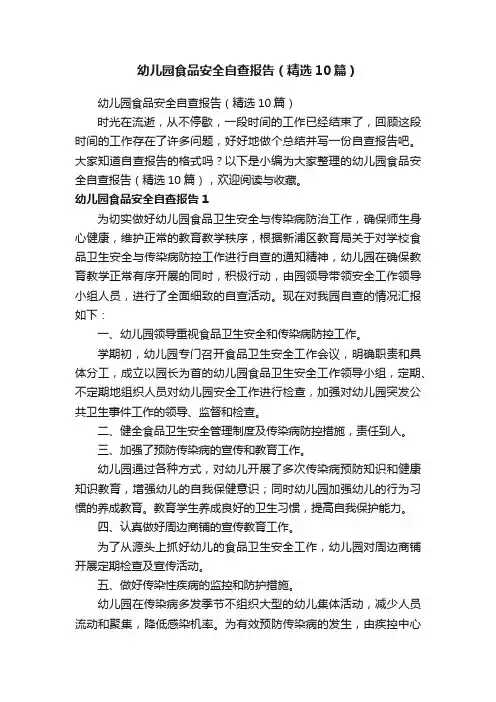 幼儿园食品安全自查报告（精选10篇）

幼儿园食品安全自查报告（精选10篇）

时光在流逝，从不停歇，一段时间的工作已经结束了，回顾这段时间的工作存在了许多问题，好好地做个总结并写一份自查报告吧。大家知道自查报告的格式吗？以下是小编为大家整理的幼儿园食品安全自查报告（精选10篇），欢迎阅读与收藏。

幼儿园食品安全自查报告1

为切实做好幼儿园食品卫生安全与传染病防治工作，确保师生身心健康，维护正常的教育教学秩序，根据新浦区教育局关于对学校食品卫生安全与传染病防控工作进行自查的通知精神，幼儿园在确保教育教学正常有序开展的同时，积极行动，由园领导带领安全工作领导小组人员，进行了全面细致的自查活动。现在对我园自查的情况汇报如下：

一、幼儿园领导重视食品卫生安全和传染病防控工作。

学期初，幼儿园专门召开食品卫生安全工作会议，明确职责和具体分工，成立以园长为首的幼儿园食品卫生安全工作领导小组，定期、不定期地组织人员对幼儿园安全工作进行检查，加强对幼儿园突发公共卫生事件工作的领导、监督和检查。

二、健全食品卫生安全管理制度及传染病防控措施，责任到人。

三、加强了预防传染病的宣传和教育工作。

幼儿园通过各种方式，对幼儿开展了多次传染病预防知识和健康知识教育，增强幼儿的自我保健意识；同时幼儿园加强幼儿的行为习惯的养成教育。教育学生养成良好的卫生习惯，提高自我保护能力。

四、认真做好周边商铺的宣传教育工作。

为了从源头上抓好幼儿的食品卫生安全工作，幼儿园对周边商铺开展定期检查及宣传活动。

五、做好传染性疾病的监控和防护措施。

幼儿园在传染病多发季节不组织大型的幼儿集体活动，减少人员流动和聚集，降低感染机率。为有效预防传染病的发生，由疾控中心